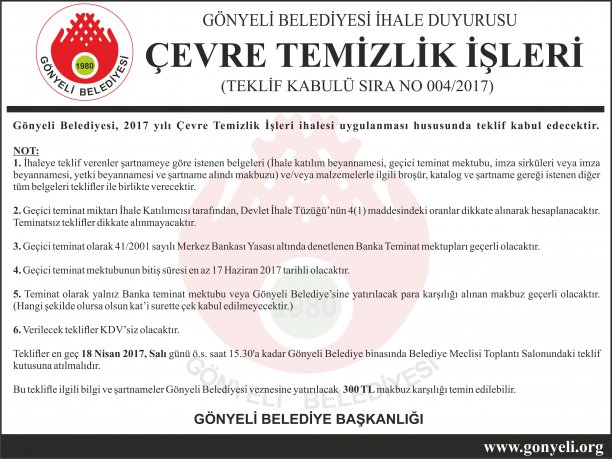 1980
GÖNYELİ BELEDİYESİ

GÖNYELİ BELEDİYESİ İHALE DUYURUSU
ÇEVRE TEMİZLİK İŞLERİ
(TEKLİF KABULÜ SIRA NO 004/2017)

Gönyeli Belediyesi, 2017 yılı Çevre Temizlik İşleri ihalesi uygulanması hususunda teklif kabul edecektir.

NOT:
1. İhaleye teklif verenler şartnameye göre istenen belgeleri (İhale katılım beyannamesi, geçici teminat mektubu, imza sirküleri veya imza beyannamesi, yetki beyannamesi ve şartname alındı makbuzu) ve/veya malzemelerle ilgili broşür, katalog ve şartname gereği istenen diğer tüm belgeleri teklifler ile birlikte verecektir.

2. Geçici teminat miktarı İhale Katılımcısı tarafından, Devlet İhale Tüzüğü'nün 4(1) maddesindeki oranlar dikkate alınarak hesaplanacaktır. Teminatsız teklifler dikkate alınmayacaktır.

3. Geçici teminat olarak 41/2001 sayılı Merkez Bankası Yasası altında denetlenen Banka Teminat mektupları geçerli olacaktır.

4. Geçici teminat mektubunun bitiş süresi en az 17 Haziran 2017 tarihli olacaktır.

5. Teminat olarak yalnız Banka teminat mektubu veya Gönyeli Belediye'sine yatırılacak para karşılığı alınan makbuz geçerli olacaktır. (Hangi şekilde olursa olsun kat'i surette çek kabul edilmeyecektir.)

6. Verilecek teklifler KDV'siz olacaktır.

Teklifler en geç 18 Nisan 2017, Salı günü ö.s. saat 15.30'a kadar Gönyeli Belediye binasında Belediye Meclisi Toplantı Salonundaki teklif kutusuna atılmalıdır.

Bu teklifle ilgili bilgi ve şartnameler Gönyeli Belediyesi veznesine yatırılacak 300 TL makbuz karşılığı temin edilebilir.

GÖNYELİ BELEDİYE BAŞKANLIĞI

www.gonyeli.org